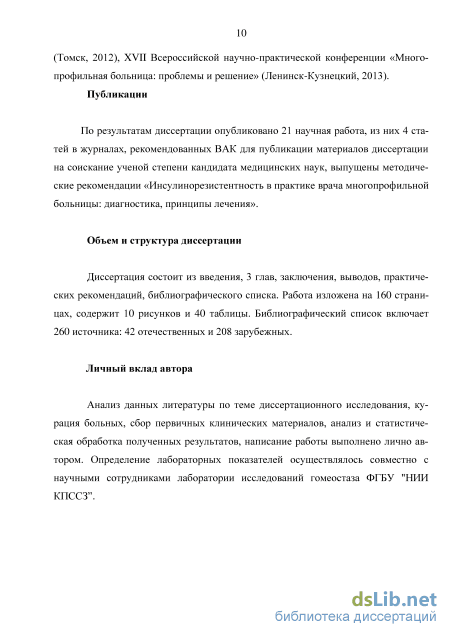 10

(Томск, 2012), XVII Всероссийской научно-практической конференции «Многопрофильная больница: проблемы и решение» (Ленинск-Кузнецкий, 2013).

Публикации

По результатам диссертации опубликовано 21 научная работа, из них 4 статей в журналах, рекомендованных ВАК для публикации материалов диссертации на соискание ученой степени кандидата медицинских наук, выпущены методические рекомендации «Инсулинорезистентность в практике врача многопрофильной больницы: диагностика, принципы лечения».

Объем и структура диссертации

Диссертация состоит из введения, 3 глав, заключения, выводов, практических рекомендаций, библиографического списка. Работа изложена на 160 страницах, содержит 10 рисунков и 40 таблицы. Библиографический список включает 260 источника: 42 отечественных и 208 зарубежных.

Личный вклад автора

Анализ данных литературы по теме диссертационного исследования, курация больных, сбор первичных клинических материалов, анализ и статистическая обработка полученных результатов, написание работы выполнено лично автором. Определение лабораторных показателей осуществлялось совместно с научными сотрудниками лаборатории исследований гомеостаза ФГБУ "НИИ КПССЗ".

dsLib.net
библиотека диссертаций